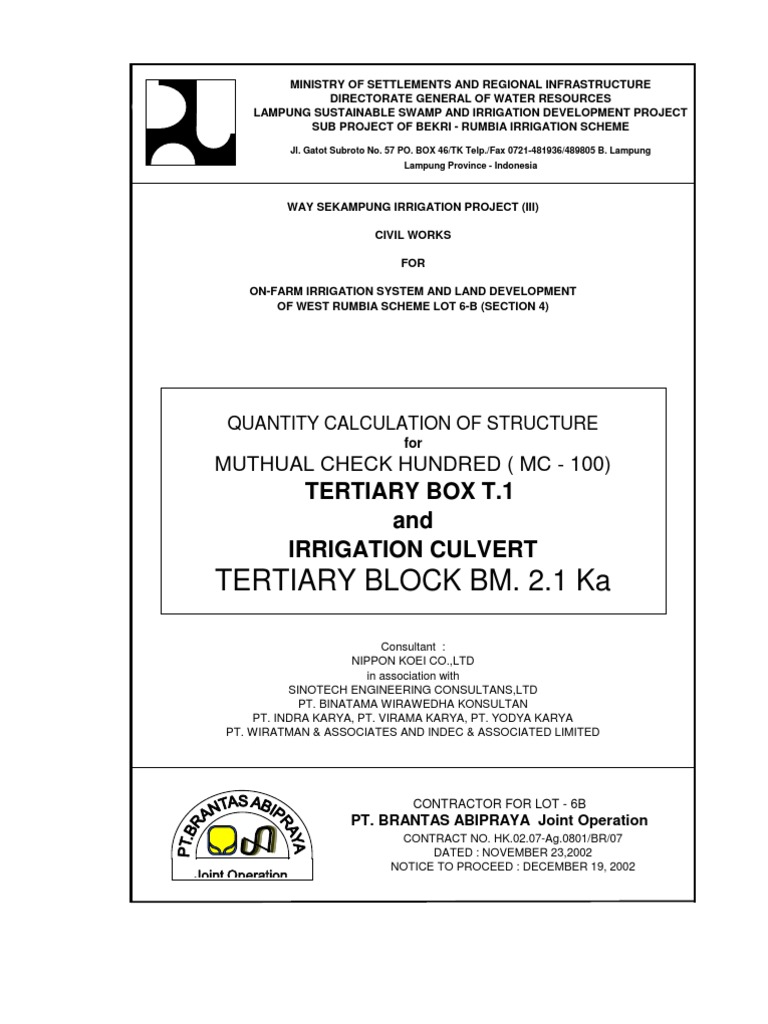 MINISTRY OF SETTLEMENTS AND REGIONAL INFRASTRUCTURE
DIRECTORATE GENERAL OF WATER RESOURCES
LAMPUNG SUSTAINABLE SWAMP AND IRRIGATION DEVELOPMENT PROJECT
SUB PROJECT OF BEKRI - RUMBIA IRRIGATION SCHEME

Jl. Gatot Subroto No. 57 PO. BOX 46/TK Telp./Fax 0721-481936/489805 B. Lampung
Lampung Province - Indonesia

WAY SEKAMPUNG IRRIGATION PROJECT (III)

CIVIL WORKS

FOR

ON-FARM IRRIGATION SYSTEM AND LAND DEVELOPMENT
OF WEST RUMBIA SCHEME LOT 6-B (SECTION 4)

QUANTITY CALCULATION OF STRUCTURE
for
MUTHUAL CHECK HUNDRED ( MC - 100)
TERTIARY BOX T.1
and
IRRIGATION CULVERT
TERTIARY BLOCK BM. 2.1 Ka

Consultant :
NIPPON KOEI CO.,LTD
in association with
SINOTECH ENGINEERING CONSULTANS,LTD
PT. BINATAMA WIRAWEDHA KONSULTAN
PT. INDRA KARYA, PT. VIRAMA KARYA, PT. YODYA KARYA
PT. WIRATMAN & ASSOCIATES AND INDEC & ASSOCIATED LIMITED

PT. BRANTAS ABIPRAYA
Joint Operation

CONTRACTOR FOR LOT - 6B
PT. BRANTAS ABIPRAYA Joint Operation
CONTRACT NO. HK.02.07-Ag.0801/BR/07
DATED : NOVEMBER 23,2002
NOTICE TO PROCEED : DECEMBER 19, 2002